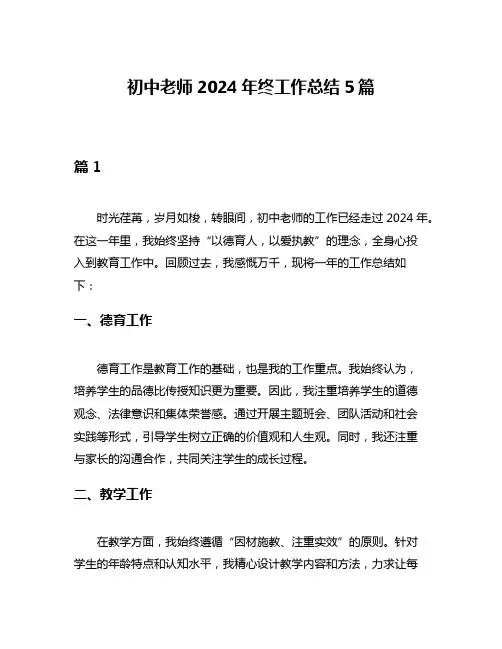 初中老师 2024 年终工作总结 5 篇

篇 1

时光荏苒，岁月如梭，转眼间，初中老师的工作已经走过 2024 年。在这一年里，我始终坚持“以德育人，以爱执教”的理念，全身心投入到教育工作中。回顾过去，我感慨万千，现将一年的工作总结如下：

一、德育工作

德育工作是教育工作的基础，也是我的工作重点。我始终认为，培养学生的品德比传授知识更为重要。因此，我注重培养学生的道德观念、法律意识和集体荣誉感。通过开展主题班会、团队活动和社会实践等形式，引导学生树立正确的价值观和人生观。同时，我还注重与家长的沟通合作，共同关注学生的成长过程。

二、教学工作

在教学方面，我始终遵循“因材施教、注重实效”的原则。针对学生的年龄特点和认知水平，我精心设计教学内容和方法，力求让每